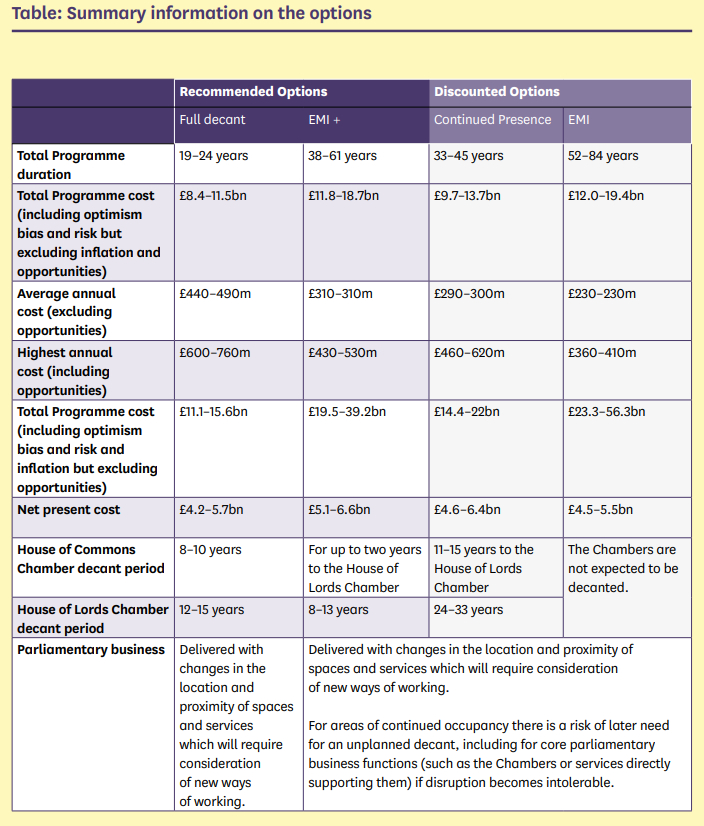 Table: Summary information on the options

| | Recommended Options | | Discounted Options | |
|---|---|---|---|---|
| | Full decant | EMI + | Continued Presence | EMI |
| Total Programme duration | 19–24 years | 38–61 years | 33–45 years | 52–84 years |
| Total Programme cost (including optimism bias and risk but excluding inflation and opportunities) | £8.4–11.5bn | £11.8–18.7bn | £9.7–13.7bn | £12.0–19.4bn |
| Average annual cost (excluding opportunities) | £440–490m | £310–310m | £290–300m | £230–230m |
| Highest annual cost (including opportunities) | £600–760m | £430–530m | £460–620m | £360–410m |
| Total Programme cost (including optimism bias and risk and inflation but excluding opportunities) | £11.1–15.6bn | £19.5–39.2bn | £14.4–22bn | £23.3–56.3bn |
| Net present cost | £4.2–5.7bn | £5.1–6.6bn | £4.6–6.4bn | £4.5–5.5bn |
| House of Commons Chamber decant period | 8–10 years | For up to two years to the House of Lords Chamber | 11–15 years to the House of Lords Chamber | The Chambers are not expected to be decanted. |
| House of Lords Chamber decant period | 12–15 years | 8–13 years | 24–33 years | |
| Parliamentary business | Delivered with changes in the location and proximity of spaces and services which will require consideration of new ways of working. | Delivered with changes in the location and proximity of spaces and services which will require consideration of new ways of working.<br><br>For areas of continued occupancy there is a risk of later need for an unplanned decant, including for core parliamentary business functions (such as the Chambers or services directly supporting them) if disruption becomes intolerable. | | |